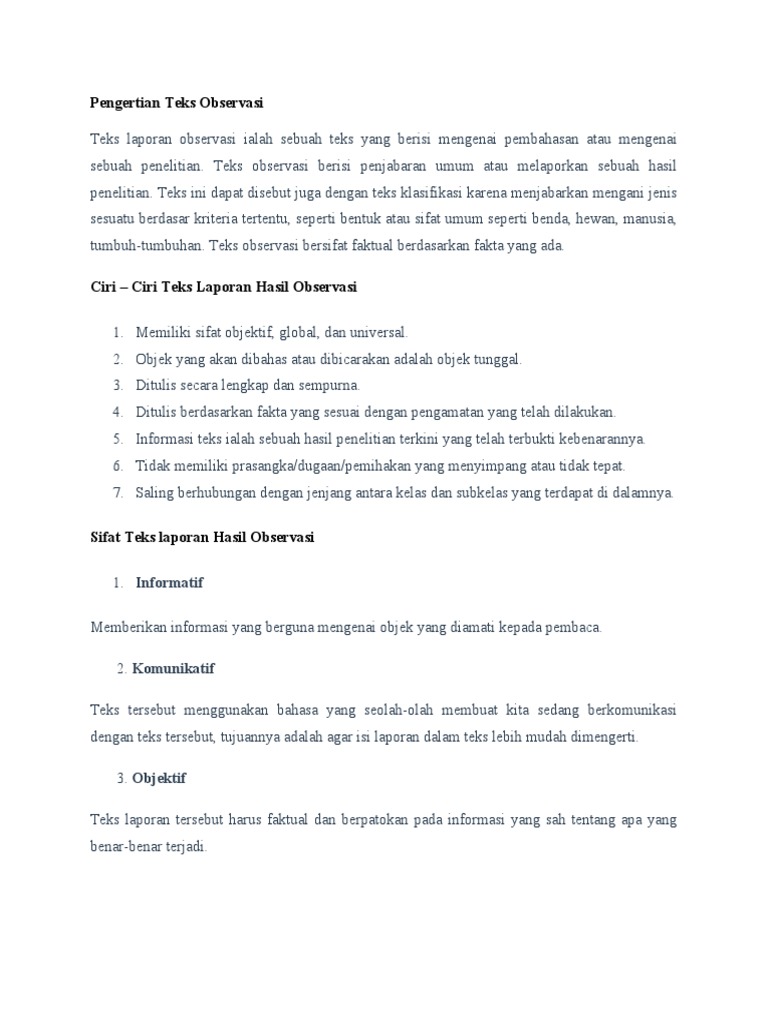 Pengertian Teks Observasi

Teks laporan observasi ialah sebuah teks yang berisi mengenai pembahasan atau mengenai sebuah penelitian. Teks observasi berisi penjabaran umum atau melaporkan sebuah hasil penelitian. Teks ini dapat disebut juga dengan teks klasifikasi karena menjabarkan mengani jenis sesuatu berdasar kriteria tertentu, seperti bentuk atau sifat umum seperti benda, hewan, manusia, tumbuh-tumbuhan. Teks observasi bersifat faktual berdasarkan fakta yang ada.

Ciri – Ciri Teks Laporan Hasil Observasi

1. Memiliki sifat objektif, global, dan universal.
2. Objek yang akan dibahas atau dibicarakan adalah objek tunggal.
3. Ditulis secara lengkap dan sempurna.
4. Ditulis berdasarkan fakta yang sesuai dengan pengamatan yang telah dilakukan.
5. Informasi teks ialah sebuah hasil penelitian terkini yang telah terbukti kebenarannya.
6. Tidak memiliki prasangka/dugaan/pemihakan yang menyimpang atau tidak tepat.
7. Saling berhubungan dengan jenjang antara kelas dan subkelas yang terdapat di dalamnya.

Sifat Teks laporan Hasil Observasi

1. Informatif

Memberikan informasi yang berguna mengenai objek yang diamati kepada pembaca.

2. Komunikatif

Teks tersebut menggunakan bahasa yang seolah-olah membuat kita sedang berkomunikasi dengan teks tersebut, tujuannya adalah agar isi laporan dalam teks lebih mudah dimengerti.

3. Objektif

Teks laporan tersebut harus faktual dan berpatokan pada informasi yang sah tentang apa yang benar-benar terjadi.